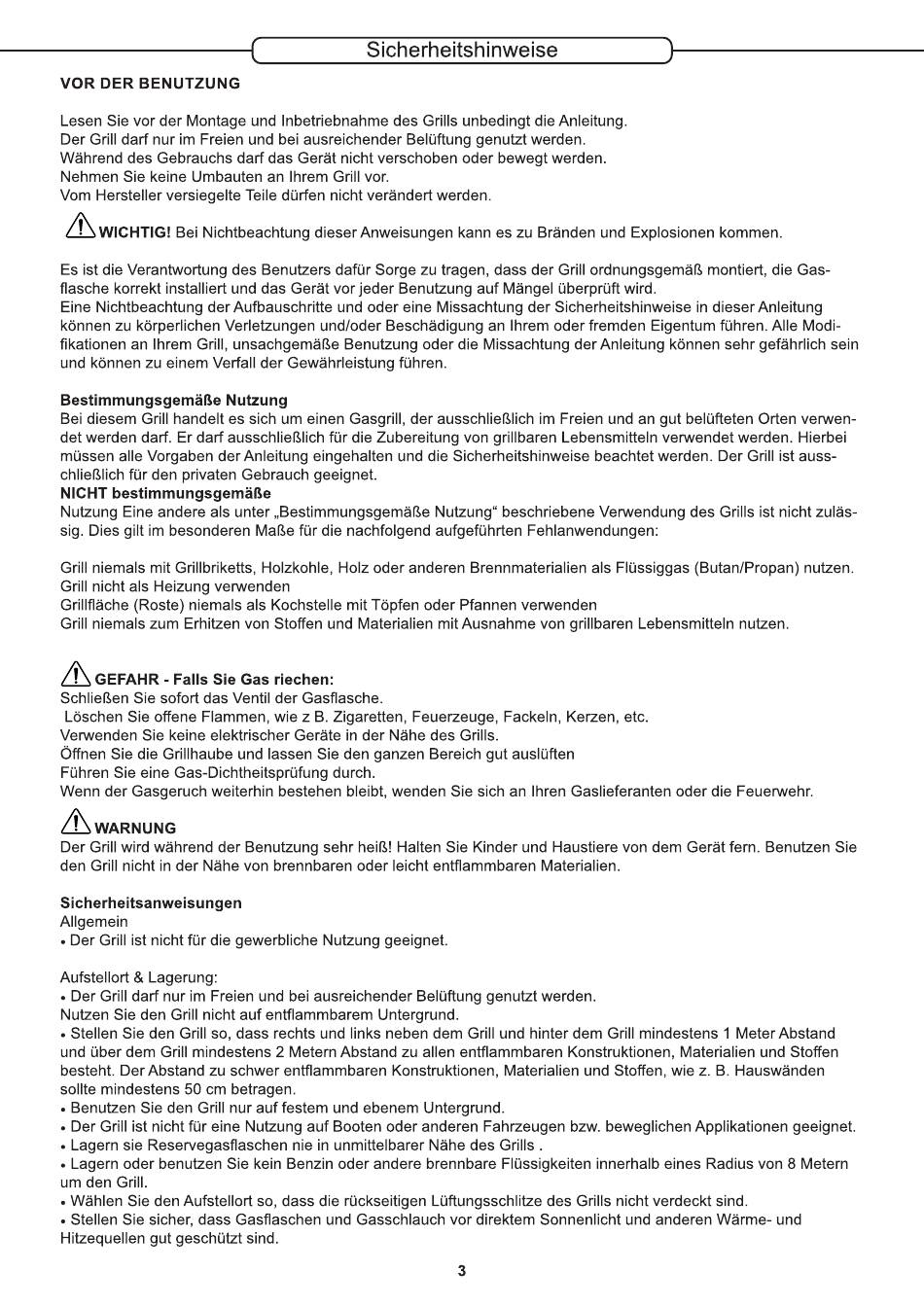 Sicherheitshinweise

VOR DER BENUTZUNG

Lesen Sie vor der Montage und Inbetriebnahme des Grills unbedingt die Anleitung.
Der Grill darf nur im Freien und bei ausreichender Belüftung genutzt werden.
Während des Gebrauchs darf das Gerät nicht verschoben oder bewegt werden.
Nehmen Sie keine Umbauten an Ihrem Grill vor.
Vom Hersteller versiegelte Teile dürfen nicht verändert werden.

WICHTIG! Bei Nichtbeachtung dieser Anweisungen kann es zu Bränden und Explosionen kommen.

Es ist die Verantwortung des Benutzers dafür Sorge zu tragen, dass der Grill ordnungsgemäß montiert, die Gasflasche korrekt installiert und das Gerät vor jeder Benutzung auf Mängel überprüft wird.
Eine Nichtbeachtung der Aufbauschritte und oder eine Missachtung der Sicherheitshinweise in dieser Anleitung können zu körperlichen Verletzungen und/oder Beschädigung an Ihrem oder fremden Eigentum führen. Alle Modifikationen an Ihrem Grill, unsachgemäße Benutzung oder die Missachtung der Anleitung können sehr gefährlich sein und können zu einem Verfall der Gewährleistung führen.

Bestimmungsgemäße Nutzung
Bei diesem Grill handelt es sich um einen Gasgrill, der ausschließlich im Freien und an gut belüfteten Orten verwendet werden darf. Er darf ausschließlich für die Zubereitung von grillbaren Lebensmitteln verwendet werden. Hierbei müssen alle Vorgaben der Anleitung eingehalten und die Sicherheitshinweise beachtet werden. Der Grill ist ausschließlich für den privaten Gebrauch geeignet.
NICHT bestimmungsgemäße
Nutzung Eine andere als unter „Bestimmungsgemäße Nutzung“ beschriebene Verwendung des Grills ist nicht zulässig. Dies gilt im besonderen Maße für die nachfolgend aufgeführten Fehlanwendungen:

Grill niemals mit Grillbriketts, Holzkohle, Holz oder anderen Brennmaterialien als Flüssiggas (Butan/Propan) nutzen.
Grill nicht als Heizung verwenden
Grillfläche (Roste) niemals als Kochstelle mit Töpfen oder Pfannen verwenden
Grill niemals zum Erhitzen von Stoffen und Materialien mit Ausnahme von grillbaren Lebensmitteln nutzen.

GEFAHR - Falls Sie Gas riechen:
Schließen Sie sofort das Ventil der Gasflasche.
Löschen Sie offene Flammen, wie z B. Zigaretten, Feuerzeuge, Fackeln, Kerzen, etc.
Verwenden Sie keine elektrischer Geräte in der Nähe des Grills.
Öffnen Sie die Grillhaube und lassen Sie den ganzen Bereich gut auslüften
Führen Sie eine Gas-Dichtheitsprüfung durch.
Wenn der Gasgeruch weiterhin bestehen bleibt, wenden Sie sich an Ihren Gaslieferanten oder die Feuerwehr.

WARNUNG
Der Grill wird während der Benutzung sehr heiß! Halten Sie Kinder und Haustiere von dem Gerät fern. Benutzen Sie den Grill nicht in der Nähe von brennbaren oder leicht entflammbaren Materialien.

Sicherheitsanweisungen
Allgemein
• Der Grill ist nicht für die gewerbliche Nutzung geeignet.

Aufstellort & Lagerung:
• Der Grill darf nur im Freien und bei ausreichender Belüftung genutzt werden.
Nutzen Sie den Grill nicht auf entflammbarem Untergrund.
• Stellen Sie den Grill so, dass rechts und links neben dem Grill und hinter dem Grill mindestens 1 Meter Abstand und über dem Grill mindestens 2 Metern Abstand zu allen entflammbaren Konstruktionen, Materialien und Stoffen besteht. Der Abstand zu schwer entflammbaren Konstruktionen, Materialien und Stoffen, wie z. B. Hauswänden sollte mindestens 50 cm betragen.
• Benutzen Sie den Grill nur auf festem und ebenem Untergrund.
• Der Grill ist nicht für eine Nutzung auf Booten oder anderen Fahrzeugen bzw. beweglichen Applikationen geeignet.
• Lagern sie Reservegasflaschen nie in unmittelbarer Nähe des Grills .
• Lagern oder benutzen Sie kein Benzin oder andere brennbare Flüssigkeiten innerhalb eines Radius von 8 Metern um den Grill.
• Wählen Sie den Aufstellort so, dass die rückseitigen Lüftungsschlitze des Grills nicht verdeckt sind.
• Stellen Sie sicher, dass Gasflaschen und Gasschlauch vor direktem Sonnenlicht und anderen Wärme- und Hitzequellen gut geschützt sind.

3